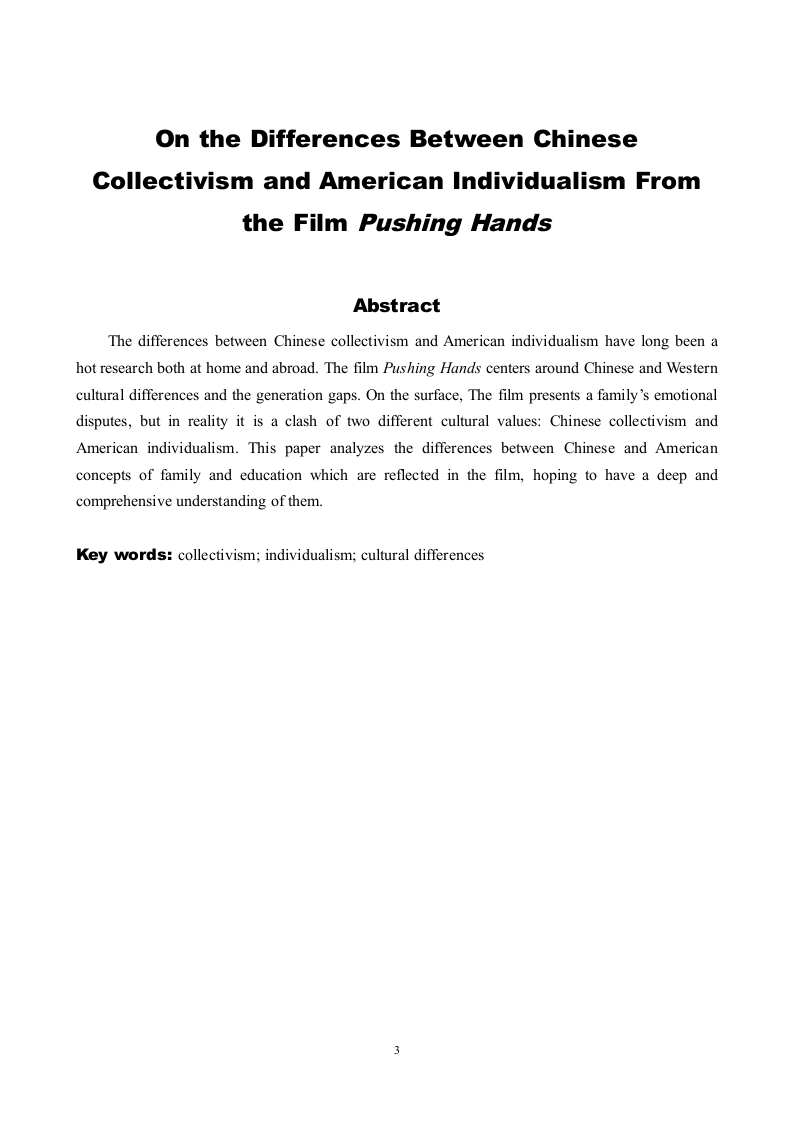 On the Differences Between Chinese Collectivism and American Individualism From the Film Pushing Hands

Abstract

The differences between Chinese collectivism and American individualism have long been a hot research both at home and abroad. The film Pushing Hands centers around Chinese and Western cultural differences and the generation gaps. On the surface, The film presents a family's emotional disputes, but in reality it is a clash of two different cultural values: Chinese collectivism and American individualism. This paper analyzes the differences between Chinese and American concepts of family and education which are reflected in the film, hoping to have a deep and comprehensive understanding of them.

Key words: collectivism; individualism; cultural differences

3